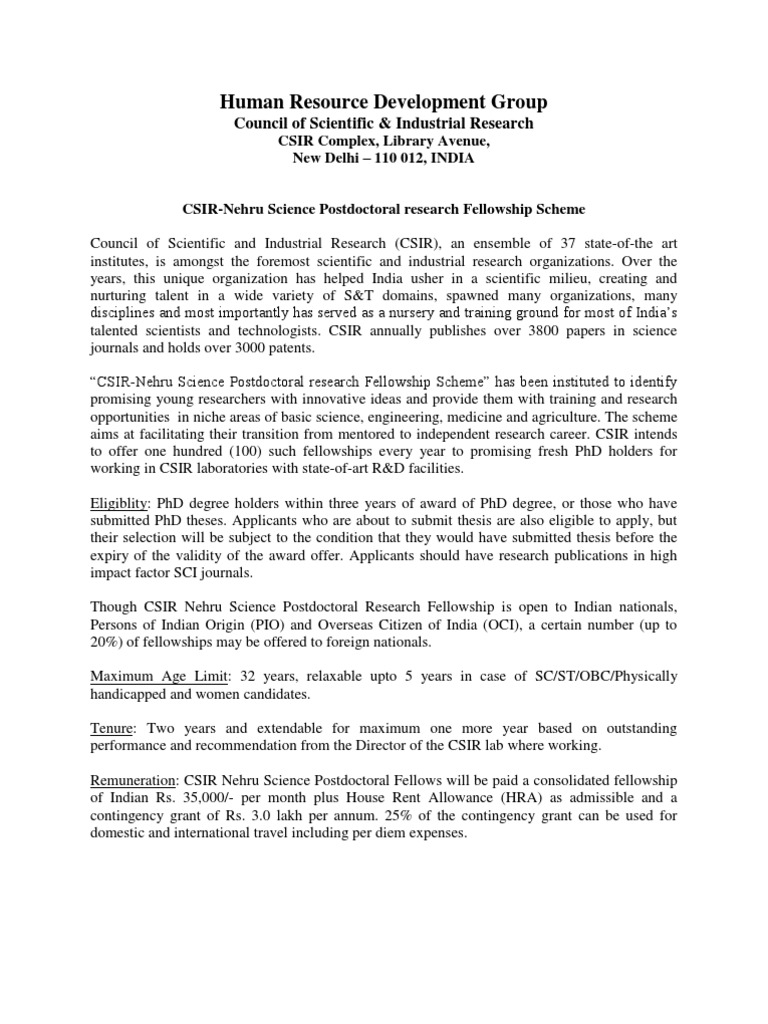 Human Resource Development Group
Council of Scientific & Industrial Research
CSIR Complex, Library Avenue,
New Delhi – 110 012, INDIA

CSIR-Nehru Science Postdoctoral research Fellowship Scheme

Council of Scientific and Industrial Research (CSIR), an ensemble of 37 state-of-the art institutes, is amongst the foremost scientific and industrial research organizations. Over the years, this unique organization has helped India usher in a scientific milieu, creating and nurturing talent in a wide variety of S&T domains, spawned many organizations, many disciplines and most importantly has served as a nursery and training ground for most of India's talented scientists and technologists. CSIR annually publishes over 3800 papers in science journals and holds over 3000 patents.

"CSIR-Nehru Science Postdoctoral research Fellowship Scheme" has been instituted to identify promising young researchers with innovative ideas and provide them with training and research opportunities in niche areas of basic science, engineering, medicine and agriculture. The scheme aims at facilitating their transition from mentored to independent research career. CSIR intends to offer one hundred (100) such fellowships every year to promising fresh PhD holders for working in CSIR laboratories with state-of-art R&D facilities.

Eligiblity: PhD degree holders within three years of award of PhD degree, or those who have submitted PhD theses. Applicants who are about to submit thesis are also eligible to apply, but their selection will be subject to the condition that they would have submitted thesis before the expiry of the validity of the award offer. Applicants should have research publications in high impact factor SCI journals.

Though CSIR Nehru Science Postdoctoral Research Fellowship is open to Indian nationals, Persons of Indian Origin (PIO) and Overseas Citizen of India (OCI), a certain number (up to 20%) of fellowships may be offered to foreign nationals.

Maximum Age Limit: 32 years, relaxable upto 5 years in case of SC/ST/OBC/Physically handicapped and women candidates.

Tenure: Two years and extendable for maximum one more year based on outstanding performance and recommendation from the Director of the CSIR lab where working.

Remuneration: CSIR Nehru Science Postdoctoral Fellows will be paid a consolidated fellowship of Indian Rs. 35,000/- per month plus House Rent Allowance (HRA) as admissible and a contingency grant of Rs. 3.0 lakh per annum. 25% of the contingency grant can be used for domestic and international travel including per diem expenses.